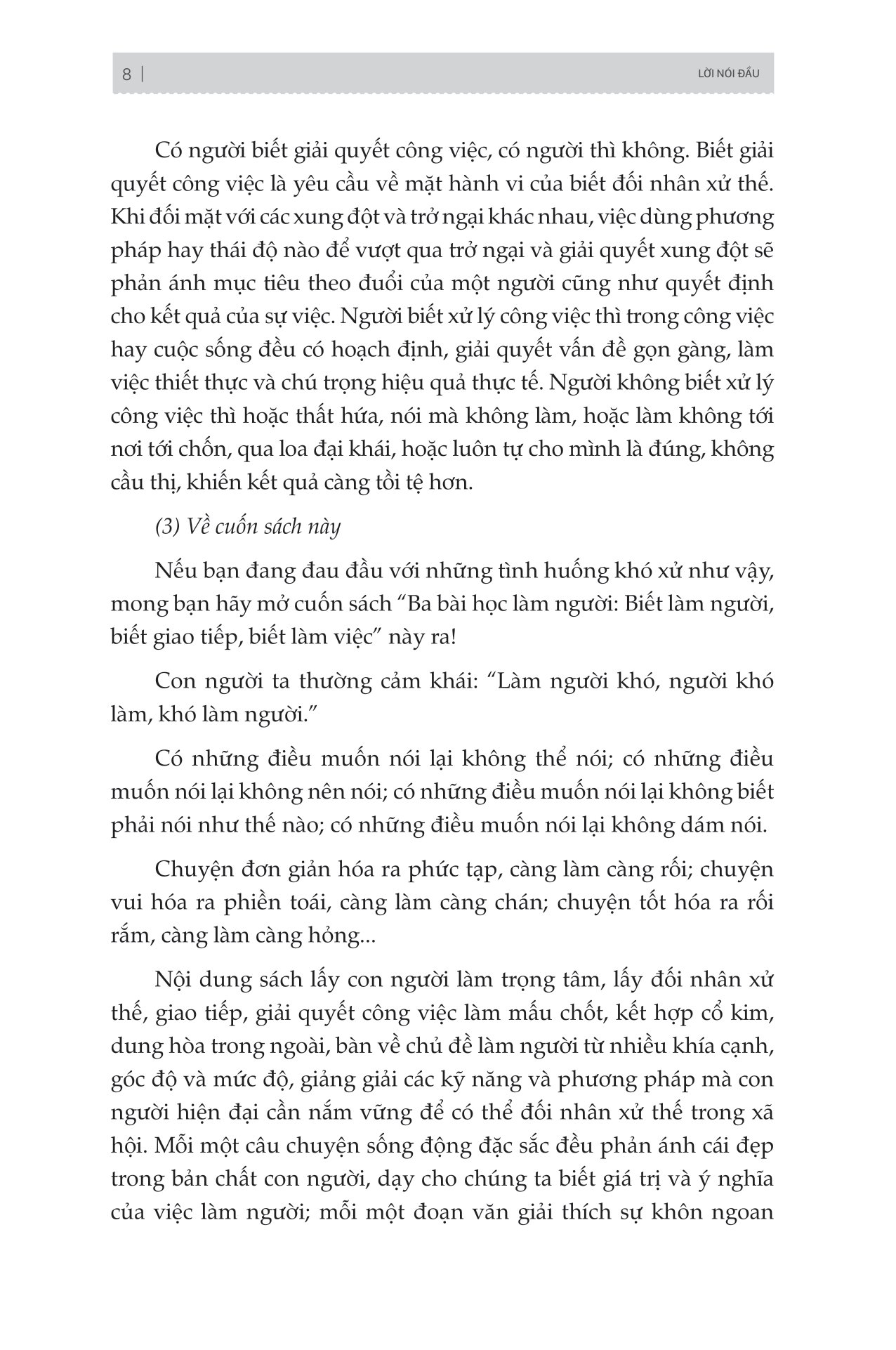 8 | LỜI NÓI ĐẦU

Có người biết giải quyết công việc, có người thì không. Biết giải quyết công việc là yêu cầu về mặt hành vi của biết đối nhân xử thế. Khi đối mặt với các xung đột và trở ngại khác nhau, việc dùng phương pháp hay thái độ nào để vượt qua trở ngại và giải quyết xung đột sẽ phản ánh mục tiêu theo đuổi của một người cũng như quyết định cho kết quả của sự việc. Người biết xử lý công việc thì trong công việc hay cuộc sống đều có hoạch định, giải quyết vấn đề gọn gàng, làm việc thiết thực và chú trọng hiệu quả thực tế. Người không biết xử lý công việc thì hoặc thất hứa, nói mà không làm, hoặc làm không tới nơi tới chốn, qua loa đại khái, hoặc luôn tự cho mình là đúng, không cầu thị, khiến kết quả càng tồi tệ hơn.

(3) Về cuốn sách này

Nếu bạn đang đau đầu với những tình huống khó xử như vậy, mong bạn hãy mở cuốn sách “Ba bài học làm người: Biết làm người, biết giao tiếp, biết làm việc” này ra!

Con người ta thường cảm khái: “Làm người khó, người khó làm, khó làm người.”

Có những điều muốn nói lại không thể nói; có những điều muốn nói lại không nên nói; có những điều muốn nói lại không biết phải nói như thế nào; có những điều muốn nói lại không dám nói.

Chuyện đơn giản hóa ra phức tạp, càng làm càng rối; chuyện vui hóa ra phiền toái, càng làm càng chán; chuyện tốt hóa ra rối rắm, càng làm càng hỏng...

Nội dung sách lấy con người làm trọng tâm, lấy đối nhân xử thế, giao tiếp, giải quyết công việc làm mấu chốt, kết hợp cổ kim, dung hòa trong ngoài, bàn về chủ đề làm người từ nhiều khía cạnh, góc độ và mức độ, giảng giải các kỹ năng và phương pháp mà con người hiện đại cần nắm vững để có thể đối nhân xử thế trong xã hội. Mỗi một câu chuyện sống động đặc sắc đều phản ánh cái đẹp trong bản chất con người, dạy cho chúng ta biết giá trị và ý nghĩa của việc làm người; mỗi một đoạn văn giải thích sự khôn ngoan